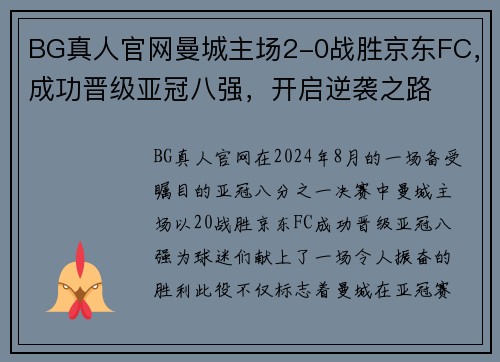 BG真人官网曼城主场2-0战胜京东FC，成功晋级亚冠八强，开启逆袭之路

BG真人官网在2024年8月的一场备受瞩目的亚冠八分之一决赛中曼城主场以20战胜京东FC成功晋级亚冠八强为球迷们献上了一场令人振奋的胜利此役不仅标志着曼城在亚冠赛